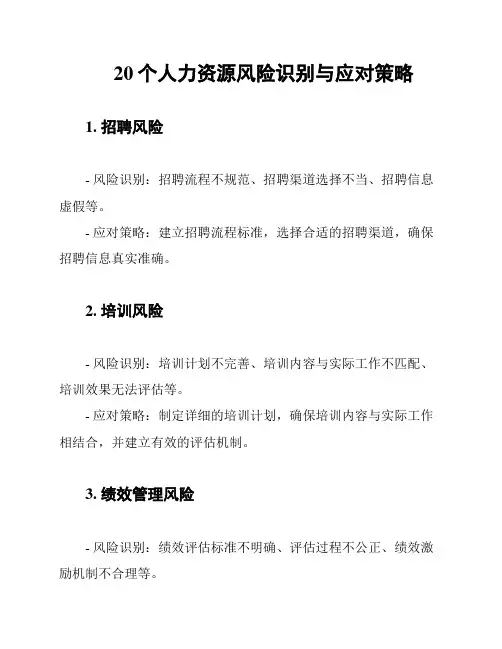 20 个人力资源风险识别与应对策略

1. 招聘风险

- 风险识别：招聘流程不规范、招聘渠道选择不当、招聘信息虚假等。

- 应对策略：建立招聘流程标准，选择合适的招聘渠道，确保招聘信息真实准确。

2. 培训风险

- 风险识别：培训计划不完善、培训内容与实际工作不匹配、培训效果无法评估等。

- 应对策略：制定详细的培训计划，确保培训内容与实际工作相结合，并建立有效的评估机制。

3. 绩效管理风险

- 风险识别：绩效评估标准不明确、评估过程不公正、绩效激励机制不合理等。